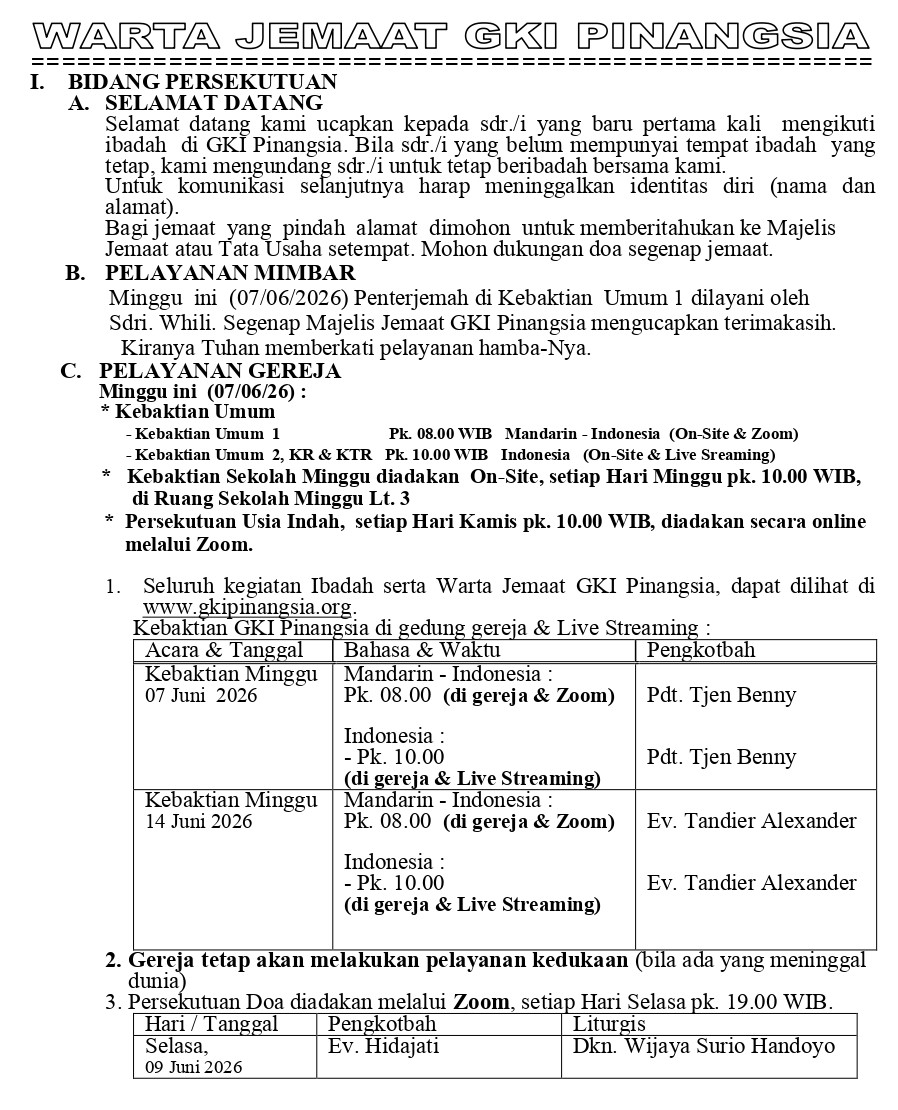 WARTA JEMAAT GKI PINANGSIA

I. BIDANG PERSEKUTUAN

A. SELAMAT DATANG

Selamat datang kami ucapkan kepada sdr./i yang baru pertama kali mengikuti ibadah di GKI Pinangsia. Bila sdr./i yang belum mempunyai tempat ibadah yang tetap, kami mengundang sdr./i untuk tetap beribadah bersama kami.

Untuk komunikasi selanjutnya harap meninggalkan identitas diri (nama dan alamat).

Bagi jemaat yang pindah alamat dimohon untuk memberitahukan ke Majelis Jemaat atau Tata Usaha setempat. Mohon dukungan doa segenap jemaat.

B. PELAYANAN MIMBAR

Minggu ini (07/06/2026) Penterjemah di Kebaktian Umum 1 dilayani oleh Sdri. Whili. Segenap Majelis Jemaat GKI Pinangsia mengucapkan terimakasih. Kiranya Tuhan memberkati pelayanan hamba-Nya.

C. PELAYANAN GEREJA

Minggu ini (07/06/26) :

* Kebaktian Umum

- Kebaktian Umum 1 Pk. 08.00 WIB Mandarin - Indonesia (On-Site & Zoom)
- Kebaktian Umum 2, KR & KTR Pk. 10.00 WIB Indonesia (On-Site & Live Sreaming)

* Kebaktian Sekolah Minggu diadakan On-Site, setiap Hari Minggu pk. 10.00 WIB, di Ruang Sekolah Minggu Lt. 3

* Persekutuan Usia Indah, setiap Hari Kamis pk. 10.00 WIB, diadakan secara online melalui Zoom.

1. Seluruh kegiatan Ibadah serta Warta Jemaat GKI Pinangsia, dapat dilihat di www.gkipinangsia.org.

Kebaktian GKI Pinangsia di gedung gereja & Live Streaming :

| Acara & Tanggal | Bahasa & Waktu | Pengkotbah |
|---|---|---|
| Kebaktian Minggu 07 Juni 2026 | Mandarin - Indonesia : Pk. 08.00 (di gereja & Zoom) Indonesia : - Pk. 10.00 (di gereja & Live Streaming) | Pdt. Tjen Benny Pdt. Tjen Benny |
| Kebaktian Minggu 14 Juni 2026 | Mandarin - Indonesia : Pk. 08.00 (di gereja & Zoom) Indonesia : - Pk. 10.00 (di gereja & Live Streaming) | Ev. Tandier Alexander Ev. Tandier Alexander |

2. Gereja tetap akan melakukan pelayanan kedukaan (bila ada yang meninggal dunia)

3. Persekutuan Doa diadakan melalui Zoom, setiap Hari Selasa pk. 19.00 WIB.

| Hari / Tanggal | Pengkotbah | Liturgis |
|---|---|---|
| Selasa, 09 Juni 2026 | Ev. Hidajati | Dkn. Wijaya Surio Handoyo |